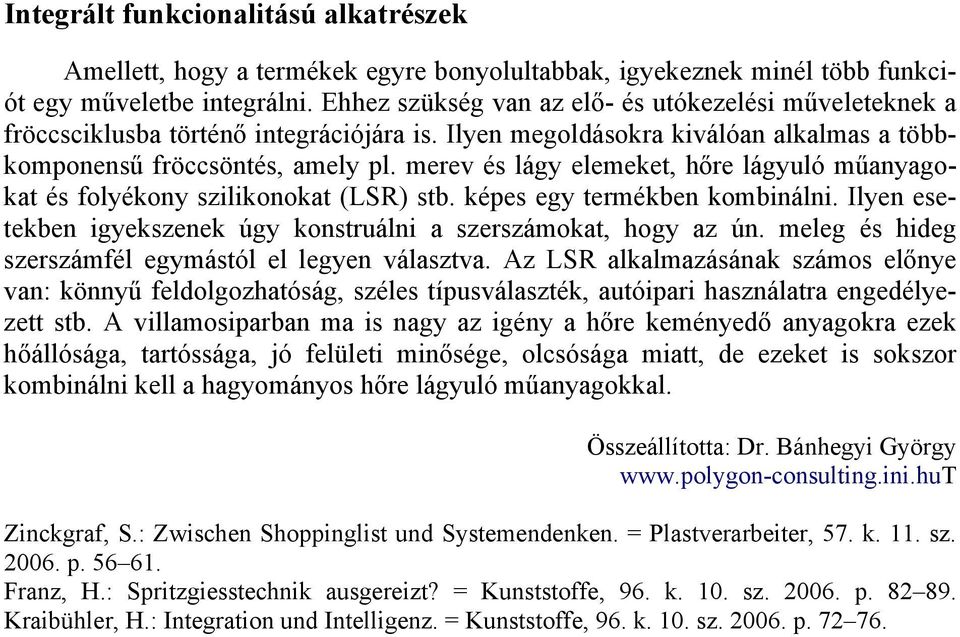 Integrált funkcionalitású alkatrészek

Amellett, hogy a termékek egyre bonyolultabbak, igyekeznek minél több funkciót egy műveletbe integrálni. Ehhez szükség van az elő- és utókezelési műveleteknek a fröccsciklusba történő integrációjára is. Ilyen megoldásokra kiválóan alkalmas a többkomponensű fröccsöntés, amely pl. merev és lágy elemeket, hőre lágyuló műanyagokat és folyékony szilikonokat (LSR) stb. képes egy termékben kombinálni. Ilyen esetekben igyekszenek úgy konstruálni a szerszámokat, hogy az ún. meleg és hideg szerszámfél egymástól el legyen választva. Az LSR alkalmazásának számos előnye van: könnyű feldolgozhatóság, széles típusválaszték, autóipari használatra engedélyezett stb. A villamosiparban ma is nagy az igény a hőre keményedő anyagokra ezek hőállósága, tartóssága, jó felületi minősége, olcsósága miatt, de ezeket is sokszor kombinálni kell a hagyományos hőre lágyuló műanyagokkal.

Összeállította: Dr. Bánhegyi György
www.polygon-consulting.ini.huT

Zinckgraf, S.: Zwischen Shoppinglist und Systemendenken. = Plastverarbeiter, 57. k. 11. sz. 2006. p. 56–61.
Franz, H.: Spritzgiesstechnik ausgereizt? = Kunststoffe, 96. k. 10. sz. 2006. p. 82–89.
Kraibühler, H.: Integration und Intelligenz. = Kunststoffe, 96. k. 10. sz. 2006. p. 72–76.